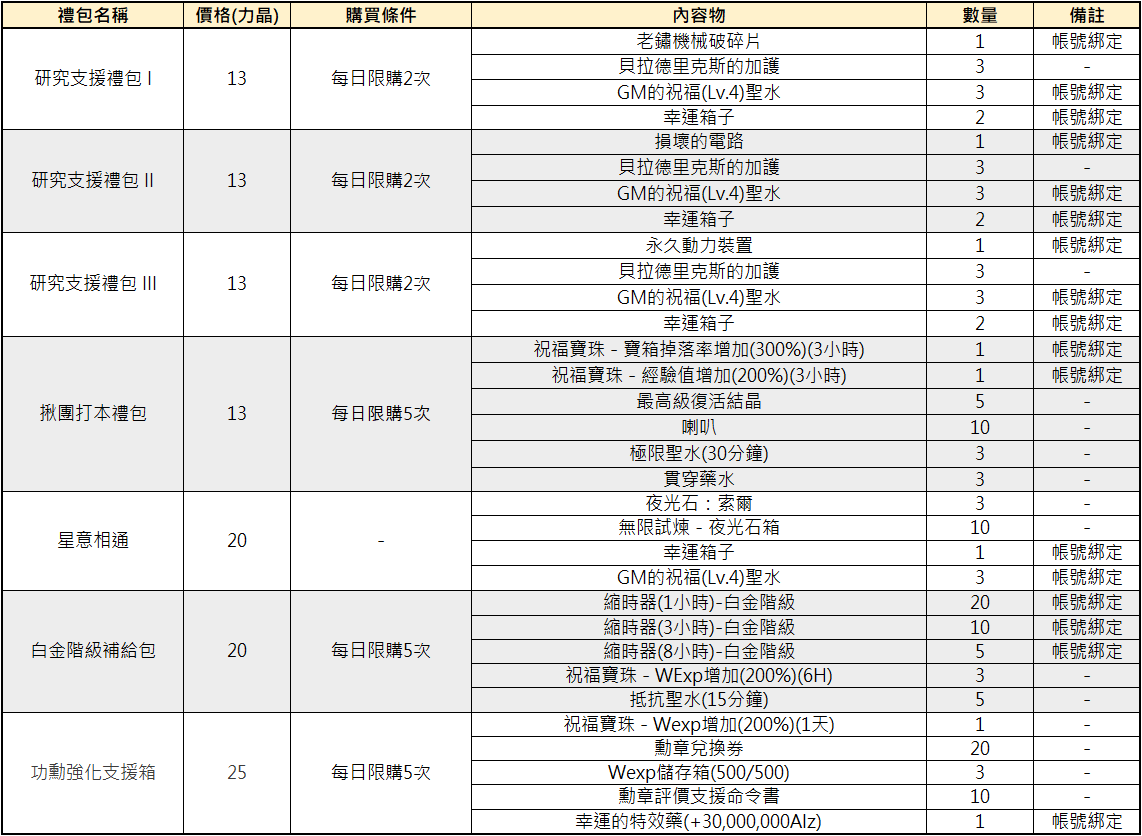 | 禮包名稱 | 價格(力晶) | 購買條件 | 內容物 | 數量 | 備註 |
|---|---|---|---|---|---|
| 研究支援禮包 I | 13 | 每日限購2次 | 老鏽機械破碎片 | 1 | 帳號綁定 |
| | | | 貝拉德里克斯的加護 | 3 | - |
| | | | GM的祝福(Lv.4)聖水 | 3 | 帳號綁定 |
| | | | 幸運箱子 | 2 | 帳號綁定 |
| 研究支援禮包 II | 13 | 每日限購2次 | 損壞的電路 | 1 | 帳號綁定 |
| | | | 貝拉德里克斯的加護 | 3 | - |
| | | | GM的祝福(Lv.4)聖水 | 3 | 帳號綁定 |
| | | | 幸運箱子 | 2 | 帳號綁定 |
| 研究支援禮包 III | 13 | 每日限購2次 | 永久動力裝置 | 1 | 帳號綁定 |
| | | | 貝拉德里克斯的加護 | 3 | - |
| | | | GM的祝福(Lv.4)聖水 | 3 | 帳號綁定 |
| | | | 幸運箱子 | 2 | 帳號綁定 |
| 揪團打本禮包 | 13 | 每日限購5次 | 祝福寶珠 - 寶箱掉落率增加(300%)(3小時) | 1 | 帳號綁定 |
| | | | 祝福寶珠 - 經驗值增加(200%)(3小時) | 1 | 帳號綁定 |
| | | | 最高級復活結晶 | 5 | - |
| | | | 喇叭 | 10 | - |
| | | | 極限聖水(30分鐘) | 3 | - |
| | | | 貫穿藥水 | 3 | - |
| 星意相通 | 20 | - | 夜光石：索爾 | 3 | - |
| | | | 無限試煉 - 夜光石箱 | 10 | - |
| | | | 幸運箱子 | 1 | 帳號綁定 |
| | | | GM的祝福(Lv.4)聖水 | 3 | 帳號綁定 |
| 白金階級補給包 | 20 | 每日限購5次 | 縮時器(1小時)-白金階級 | 20 | 帳號綁定 |
| | | | 縮時器(3小時)-白金階級 | 10 | 帳號綁定 |
| | | | 縮時器(8小時)-白金階級 | 5 | 帳號綁定 |
| | | | 祝福寶珠 - WExp增加(200%)(6H) | 3 | - |
| | | | 抵抗聖水(15分鐘) | 5 | - |
| 功勳強化支援箱 | 25 | 每日限購5次 | 祝福寶珠 - Wexp增加(200%)(1天) | 1 | - |
| | | | 勳章兌換券 | 20 | - |
| | | | Wexp儲存箱(500/500) | 3 | - |
| | | | 勳章評價支援命令書 | 10 | - |
| | | | 幸運的特效藥(+30,000,000Alz) | 1 | 帳號綁定 |